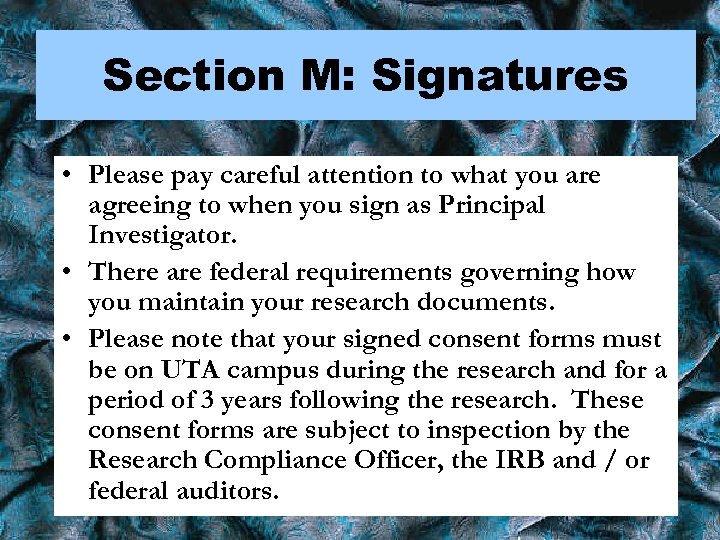 Section M: Signatures

• Please pay careful attention to what you are agreeing to when you sign as Principal Investigator.
• There are federal requirements governing how you maintain your research documents.
• Please note that your signed consent forms must be on UTA campus during the research and for a period of 3 years following the research. These consent forms are subject to inspection by the Research Compliance Officer, the IRB and / or federal auditors.